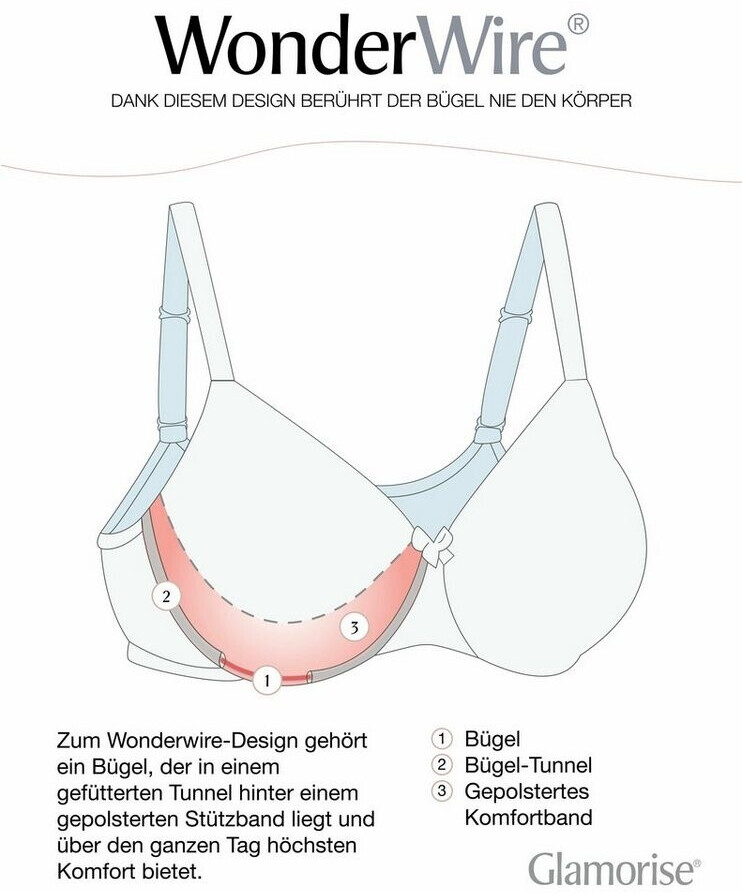 WonderWire®

DANK DIESEM DESIGN BERÜHRT DER BÜGEL NIE DEN KÖRPER

2

3

1

Zum Wonderwire-Design gehört ein Bügel, der in einem gefütterten Tunnel hinter einem gepolsterten Stützband liegt und über den ganzen Tag höchsten Komfort bietet.

1 Bügel
2 Bügel-Tunnel
3 Gepolstertes Komfortband

Glamorise®